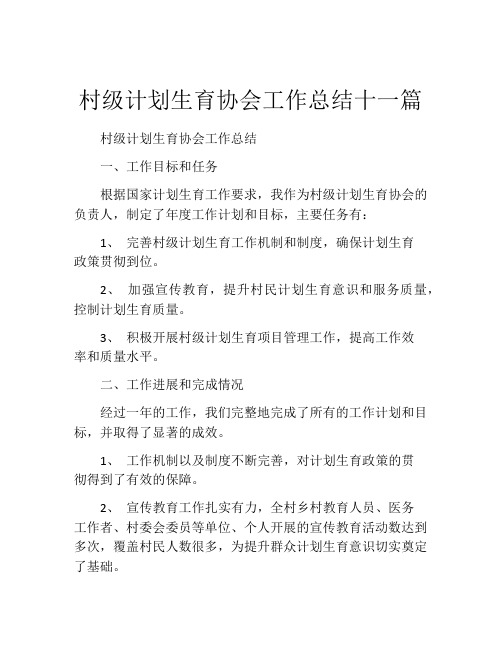 村级计划生育协会工作总结十一篇

村级计划生育协会工作总结

一、工作目标和任务

根据国家计划生育工作要求，我作为村级计划生育协会的负责人，制定了年度工作计划和目标，主要任务有：

1、 完善村级计划生育工作机制和制度，确保计划生育政策贯彻到位。

2、 加强宣传教育，提升村民计划生育意识和服务质量，控制计划生育质量。

3、 积极开展村级计划生育项目管理工作，提高工作效率和质量水平。

二、工作进展和完成情况

经过一年的工作，我们完整地完成了所有的工作计划和目标，并取得了显著的成效。

1、 工作机制以及制度不断完善，对计划生育政策的贯彻得到了有效的保障。

2、 宣传教育工作扎实有力，全村乡村教育人员、医务工作者、村委会委员等单位、个人开展的宣传教育活动数达到多次，覆盖村民人数很多，为提升群众计划生育意识切实奠定了基础。